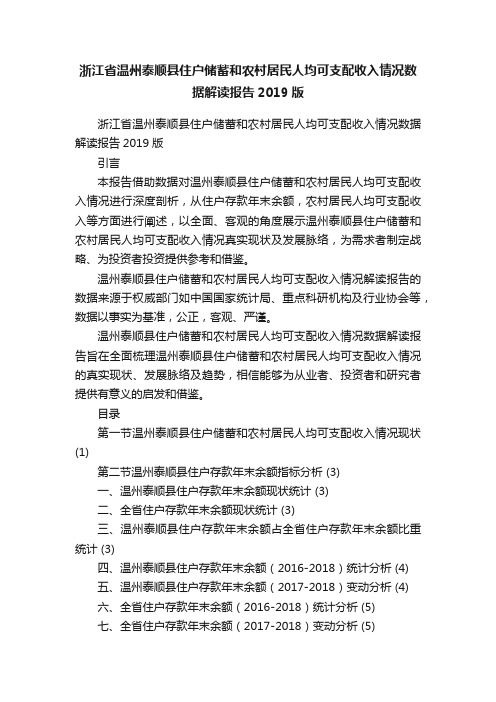 浙江省温州泰顺县住户储蓄和农村居民人均可支配收入情况数据解读报告 2019 版

浙江省温州泰顺县住户储蓄和农村居民人均可支配收入情况数据解读报告 2019 版

引言

本报告借助数据对温州泰顺县住户储蓄和农村居民人均可支配收入情况进行深度剖析，从住户存款年末余额，农村居民人均可支配收入等方面进行阐述，以全面、客观的角度展示温州泰顺县住户储蓄和农村居民人均可支配收入情况真实现状及发展脉络，为需求者制定战略、为投资者投资提供参考和借鉴。

温州泰顺县住户储蓄和农村居民人均可支配收入情况解读报告的数据来源于权威部门如中国国家统计局、重点科研机构及行业协会等，数据以事实为基准，公正，客观、严谨。

温州泰顺县住户储蓄和农村居民人均可支配收入情况数据解读报告旨在全面梳理温州泰顺县住户储蓄和农村居民人均可支配收入情况的真实现状、发展脉络及趋势，相信能够为从业者、投资者和研究者提供有意义的启发和借鉴。

目录

第一节温州泰顺县住户储蓄和农村居民人均可支配收入情况现状 (1)

第二节温州泰顺县住户存款年末余额指标分析 (3)

一、温州泰顺县住户存款年末余额现状统计 (3)

二、全省住户存款年末余额现状统计 (3)

三、温州泰顺县住户存款年末余额占全省住户存款年末余额比重统计 (3)

四、温州泰顺县住户存款年末余额（2016-2018）统计分析 (4)

五、温州泰顺县住户存款年末余额（2017-2018）变动分析 (4)

六、全省住户存款年末余额（2016-2018）统计分析 (5)

七、全省住户存款年末余额（2017-2018）变动分析 (5)